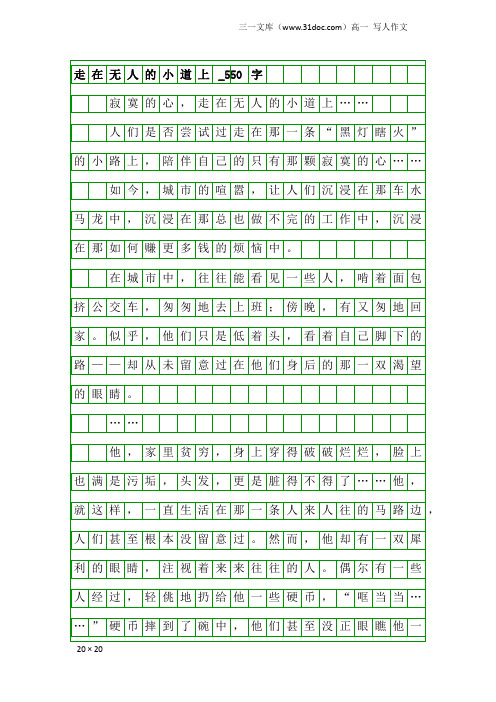 三一文库（www.31doc.com）高一 写人作文

走在无人的小道上_550字

寂寞的心，走在无人的小道上……

人们是否尝试过走在那一条“黑灯瞎火”的小路上，陪伴自己的只有那颗寂寞的心……

如今，城市的喧嚣，让人们沉浸在那车水马龙中，沉浸在那总也做不完的工作中，沉浸在那如何赚更多钱的烦恼中。

在城市中，往往能看见一些人，啃着面包挤公交车，匆匆地去上班；傍晚，有又匆地回家。似乎，他们只是低着头，看着自己脚下的路——却从未留意过在他们身后的那一双渴望的眼睛。

……

他，家里贫穷，身上穿得破破烂烂，脸上也满是污垢，头发，更是脏得不得了……他，就这样，一直生活在那一条人来人往的马路边，人们甚至根本没留意过。然而，他却有一双犀利的眼睛，注视着来来往往的人。偶尔有一些人经过，轻佻地扔给他一些硬币，“哐当当……”硬币摔到了碗中，他们甚至没正眼瞧他一

20×20